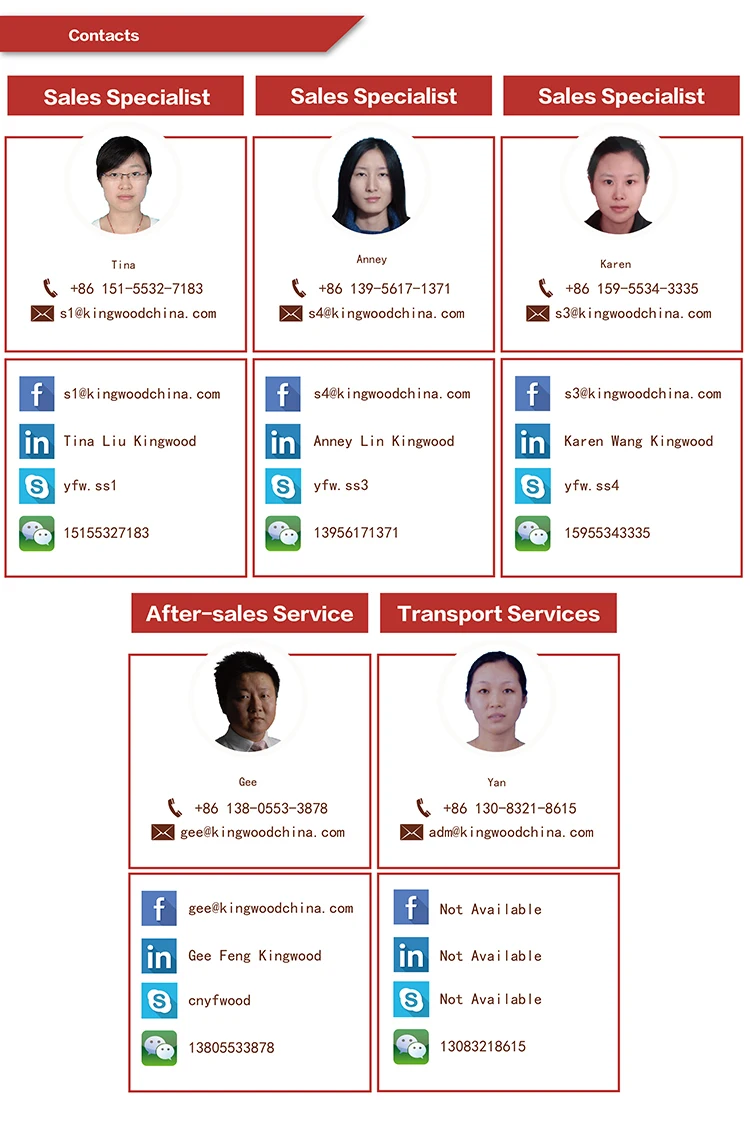 Contacts

Sales Specialist

Tina

+86 151-5532-7183

s1@kingwoodchina.com

s1@kingwoodchina.com

Tina Liu Kingwood

yfw.ss1

15155327183

Sales Specialist

Anney

+86 139-5617-1371

s4@kingwoodchina.com

s4@kingwoodchina.com

Anney Lin Kingwood

yfw.ss3

13956171371

Sales Specialist

Karen

+86 159-5534-3335

s3@kingwoodchina.com

s3@kingwoodchina.com

Karen Wang Kingwood

yfw.ss4

15955343335

After-sales Service

Gee

+86 138-0553-3878

gee@kingwoodchina.com

gee@kingwoodchina.com

Gee Feng Kingwood

cnyfwood

13805533878

Transport Services

Yan

+86 130-8321-8615

adm@kingwoodchina.com

Not Available

Not Available

Not Available

13083218615